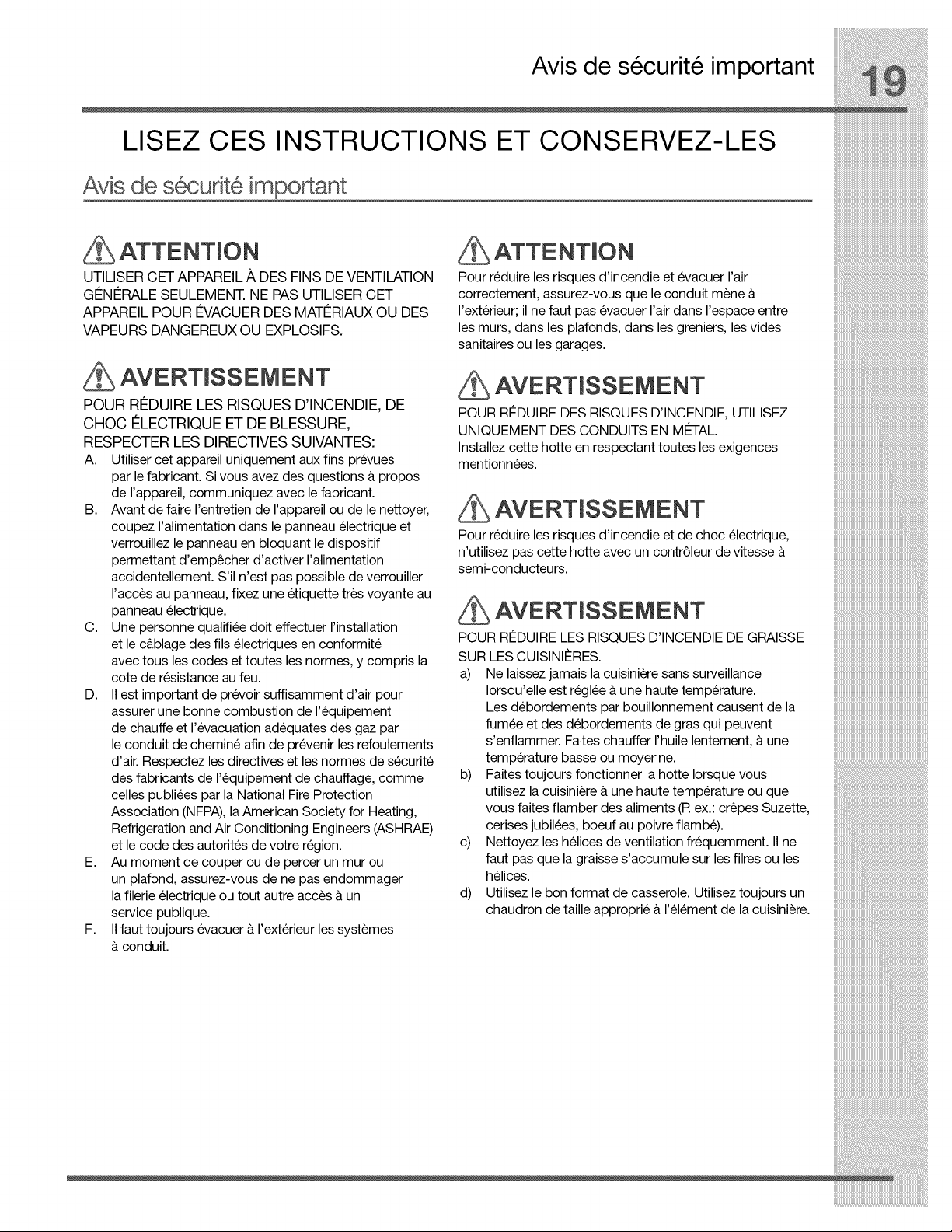 Avis de sécurité important 19

LISEZ CES INSTRUCTIONS ET CONSERVEZ-LES

Avis de sécurité important

ATTENTION

UTILISER CET APPAREIL À DES FINS DE VENTILATION GÉNÉRALE SEULEMENT. NE PAS UTILISER CET APPAREIL POUR ÉVACUER DES MATÉRIAUX OU DES VAPEURS DANGEREUX OU EXPLOSIFS.

AVERTISSEMENT

POUR RÉDUIRE LES RISQUES D'INCENDIE, DE CHOC ÉLECTRIQUE ET DE BLESSURE, RESPECTER LES DIRECTIVES SUIVANTES:

A. Utiliser cet appareil uniquement aux fins prévues par le fabricant. Si vous avez des questions à propos de l'appareil, communiquez avec le fabricant.

B. Avant de faire l'entretien de l'appareil ou de le nettoyer, coupez l'alimentation dans le panneau électrique et verrouillez le panneau en bloquant le dispositif permettant d'empêcher d'activer l'alimentation accidentellement. S'il n'est pas possible de verrouiller l'accès au panneau, fixez une étiquette très voyante au panneau électrique.

C. Une personne qualifiée doit effectuer l'installation et le câblage des fils électriques en conformité avec tous les codes et toutes les normes, y compris la cote de résistance au feu.

D. Il est important de prévoir suffisamment d'air pour assurer une bonne combustion de l'équipement de chauffe et l'évacuation adéquates des gaz par le conduit de cheminé afin de prévenir les refoulements d'air. Respectez les directives et les normes de sécurité des fabricants de l'équipement de chauffage, comme celles publiées par la National Fire Protection Association (NFPA), la American Society for Heating, Refrigeration and Air Conditioning Engineers (ASHRAE) et le code des autorités de votre région.

E. Au moment de couper ou de percer un mur ou un plafond, assurez-vous de ne pas endommager la filerie électrique ou tout autre accès à un service publique.

F. Il faut toujours évacuer à l'extérieur les systèmes à conduit.

ATTENTION

Pour réduire les risques d'incendie et évacuer l'air correctement, assurez-vous que le conduit mène à l'extérieur; il ne faut pas évacuer l'air dans l'espace entre les murs, dans les plafonds, dans les greniers, les vides sanitaires ou les garages.

AVERTISSEMENT

POUR RÉDUIRE DES RISQUES D'INCENDIE, UTILISEZ UNIQUEMENT DES CONDUITS EN MÉTAL.

Installez cette hotte en respectant toutes les exigences mentionnées.

AVERTISSEMENT

Pour réduire les risques d'incendie et de choc électrique, n'utilisez pas cette hotte avec un contrôleur de vitesse à semi-conducteurs.

AVERTISSEMENT

POUR RÉDUIRE LES RISQUES D'INCENDIE DE GRAISSE SUR LES CUISINIÈRES.

a) Ne laissez jamais la cuisinière sans surveillance lorsqu'elle est réglée à une haute température. Les débordements par bouillonnement causent de la fumée et des débordements de gras qui peuvent s'enflammer. Faites chauffer l'huile lentement, à une température basse ou moyenne.

b) Faites toujours fonctionner la hotte lorsque vous utilisez la cuisinière à une haute température ou que vous faites flamber des aliments (P. ex.: crêpes Suzette, cerises jubilées, boeuf au poivre flambé).

c) Nettoyez les hélices de ventilation fréquemment. Il ne faut pas que la graisse s'accumule sur les filres ou les hélices.

d) Utilisez le bon format de casserole. Utilisez toujours un chaudron de taille approprié à l'élément de la cuisinière.